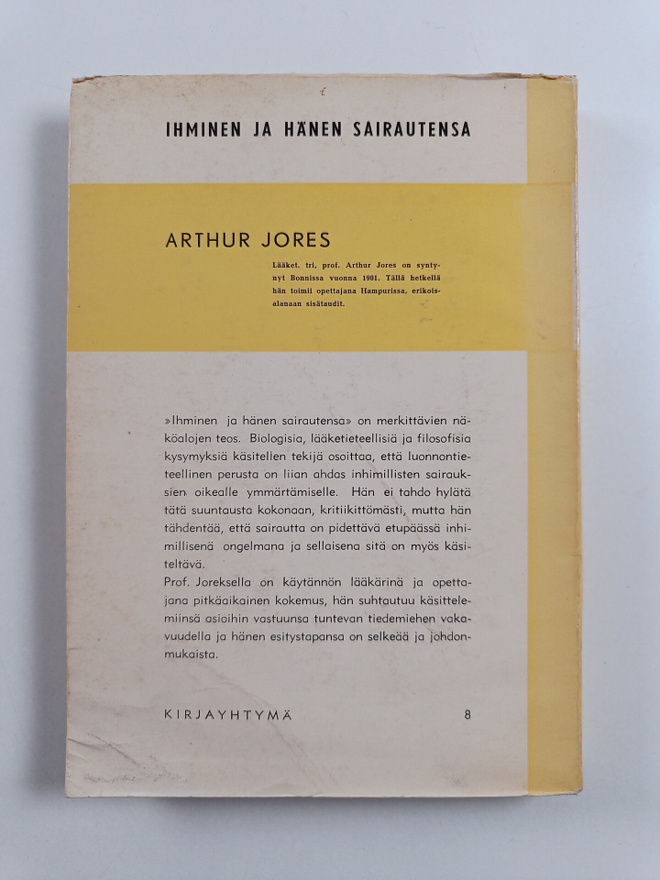 IHMINEN JA HÄNEN SAIRAUTENSA

ARTHUR JORES

Lääket. tri, prof. Arthur Jores on syntynyt Bonnissa vuonna 1901. Tällä hetkellä hän toimii opettajana Hampurissa, erikoisalanaan sisätaudit.

»Ihminen ja hänen sairautensa» on merkittävien näköalojen teos. Biologisia, lääketieteellisiä ja filosofisia kysymyksiä käsitellen tekijä osoittaa, että luonnontieteellinen perusta on liian ahdas inhimillisten sairauksien oikealle ymmärtämiselle. Hän ei tahdo hylätä tätä suuntausta kokonaan, kritiikittömästi, mutta hän tähdentää, että sairautta on pidettävä etupäässä inhimillisenä ongelmana ja sellaisena sitä on myös käsiteltävä.
Prof. Joreksella on käytännön lääkärinä ja opettajana pitkäaikainen kokemus, hän suhtautuu käsittelemiinsä asioihin vastuunsa tuntevan tiedemiehen vakavuudella ja hänen esitystapansa on selkeää ja johdonmukaista.

KIRJAYHTYMÄ 8